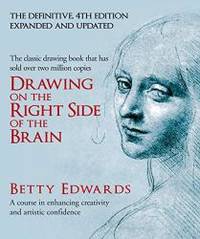 THE DEFINITIVE, 4TH EDITION
EXPANDED AND UPDATED

The classic drawing book that has sold over two million copies

DRAWING ON THE RIGHT SIDE OF THE BRAIN

BETTY EDWARDS

A course in enhancing creativity and artistic confidence